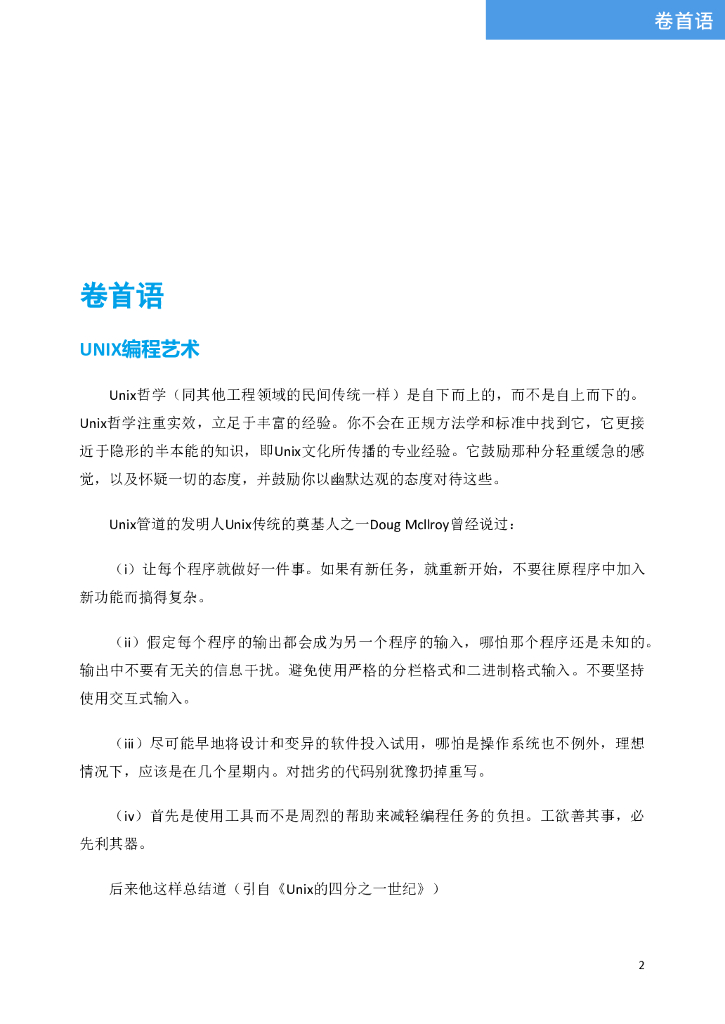 卷首语

卷首语

UNIX编程艺术

Unix哲学（同其他工程领域的民间传统一样）是自下而上的，而不是自上而下的。Unix哲学注重实效，立足于丰富的经验。你不会在正规方法学和标准中找到它，它更接近于隐形的半本能的知识，即Unix文化所传播的专业经验。它鼓励那种分轻重缓急的感觉，以及怀疑一切的态度，并鼓励你以幽默达观的态度对待这些。

Unix管道的发明人Unix传统的奠基人之一Doug McIlroy曾经说过：

（i）让每个程序就做好一件事。如果有新任务，就重新开始，不要往原程序中加入新功能而搞得复杂。

（ii）假定每个程序的输出都会成为另一个程序的输入，哪怕那个程序还是未知的。输出中不要有无关的信息干扰。避免使用严格的分栏格式和二进制格式输入。不要坚持使用交互式输入。

（iii）尽可能早地将设计和变异的软件投入试用，哪怕是操作系统也不例外，理想情况下，应该是在几个星期内。对拙劣的代码别犹豫扔掉重写。

（iv）首先是使用工具而不是周烈的帮助来减轻编程任务的负担。工欲善其事，必先利其器。

后来他这样总结道（引自《Unix的四分之一世纪》）

2